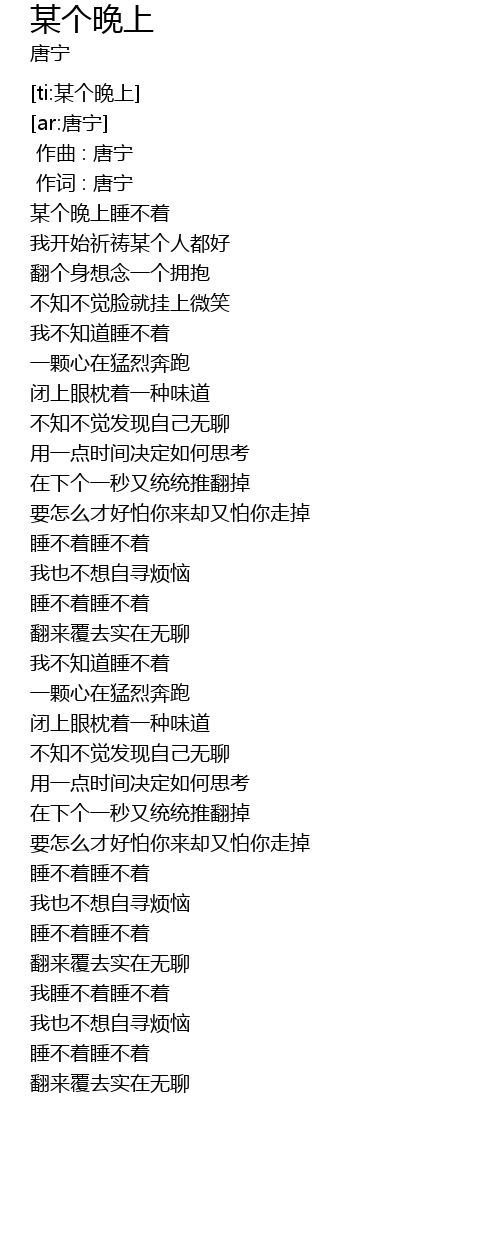 某个晚上
唐宁

[ti:某个晚上]
[ar:唐宁]
作曲 : 唐宁
作词 : 唐宁
某个晚上睡不着
我开始祈祷某个人都好
翻个身想念一个拥抱
不知不觉脸就挂上微笑
我不知道睡不着
一颗心在猛烈奔跑
闭上眼枕着一种味道
不知不觉发现自己无聊
用一点时间决定如何思考
在下个一秒又统统推翻掉
要怎么才好怕你来却又怕你走掉
睡不着睡不着
我也不想自寻烦恼
睡不着睡不着
翻来覆去实在无聊
我不知道睡不着
一颗心在猛烈奔跑
闭上眼枕着一种味道
不知不觉发现自己无聊
用一点时间决定如何思考
在下个一秒又统统推翻掉
要怎么才好怕你来却又怕你走掉
睡不着睡不着
我也不想自寻烦恼
睡不着睡不着
翻来覆去实在无聊
我睡不着睡不着
我也不想自寻烦恼
睡不着睡不着
翻来覆去实在无聊